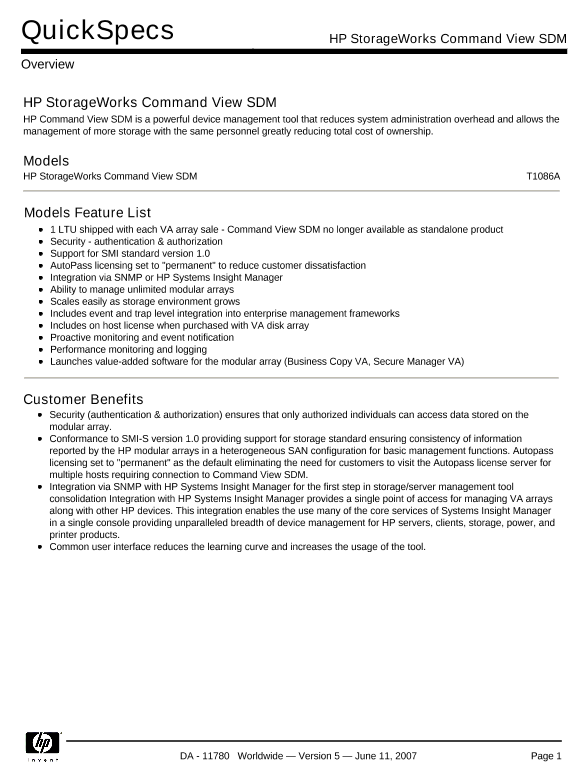 QuickSpecs

HP StorageWorks Command View SDM

Overview

HP StorageWorks Command View SDM

HP Command View SDM is a powerful device management tool that reduces system administration overhead and allows the management of more storage with the same personnel greatly reducing total cost of ownership.

Models

HP StorageWorks Command View SDM T1086A

Models Feature List

- 1 LTU shipped with each VA array sale - Command View SDM no longer available as standalone product
- Security - authentication & authorization
- Support for SMI standard version 1.0
- AutoPass licensing set to "permanent" to reduce customer dissatisfaction
- Integration via SNMP or HP Systems Insight Manager
- Ability to manage unlimited modular arrays
- Scales easily as storage environment grows
- Includes event and trap level integration into enterprise management frameworks
- Includes on host license when purchased with VA disk array
- Proactive monitoring and event notification
- Performance monitoring and logging
- Launches value-added software for the modular array (Business Copy VA, Secure Manager VA)

Customer Benefits

- Security (authentication & authorization) ensures that only authorized individuals can access data stored on the modular array.
- Conformance to SMI-S version 1.0 providing support for storage standard ensuring consistency of information reported by the HP modular arrays in a heterogeneous SAN configuration for basic management functions. Autopass licensing set to "permanent" as the default eliminating the need for customers to visit the Autopass license server for multiple hosts requiring connection to Command View SDM.
- Integration via SNMP with HP Systems Insight Manager for the first step in storage/server management tool consolidation Integration with HP Systems Insight Manager provides a single point of access for managing VA arrays along with other HP devices. This integration enables the use many of the core services of Systems Insight Manager in a single console providing unparalleled breadth of device management for HP servers, clients, storage, power, and printer products.
- Common user interface reduces the learning curve and increases the usage of the tool.

hp invent

DA - 11780 Worldwide — Version 5 — June 11, 2007

Page 1